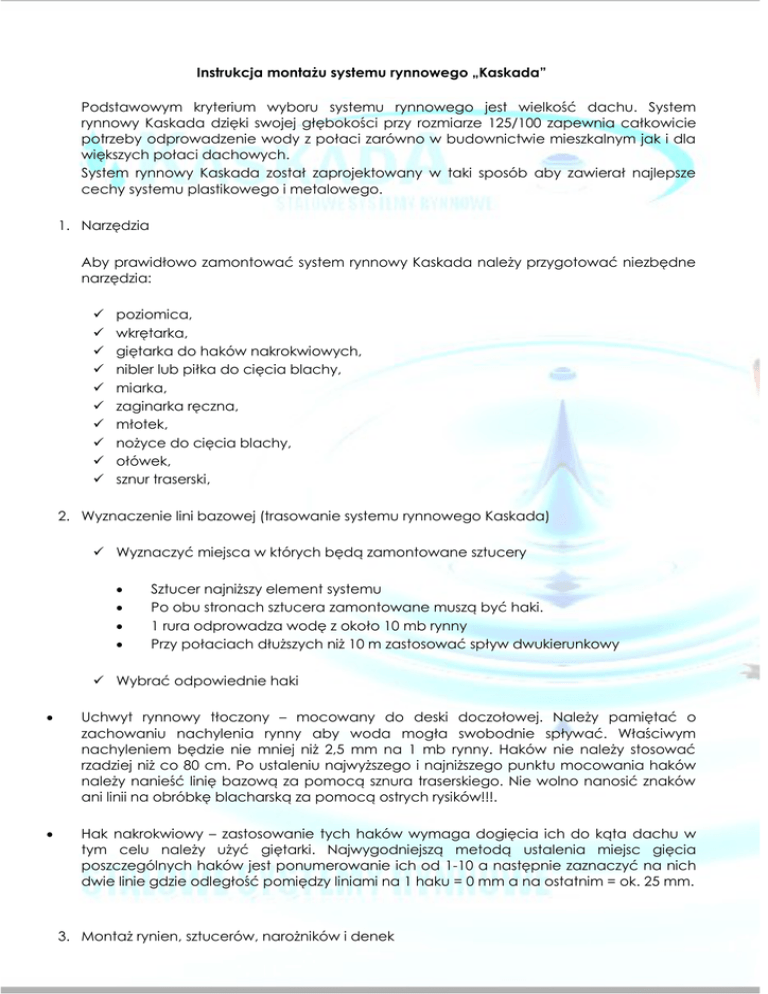 Instrukcja montażu systemu rynnowego „Kaskada"

Podstawowym kryterium wyboru systemu rynnowego jest wielkość dachu. System rynnowy Kaskada dzięki swojej głębokości przy rozmiarze 125/100 zapewnia całkowicie potrzeby odprowadzenie wody z połaci zarówno w budownictwie mieszkalnym jak i dla większych połaci dachowych.
System rynnowy Kaskada został zaprojektowany w taki sposób aby zawierał najlepsze cechy systemu plastikowego i metalowego.

1. Narzędzia

Aby prawidłowo zamontować system rynnowy Kaskada należy przygotować niezbędne narzędzia:

✓ poziomica,
✓ wkrętarka,
✓ giętarka do haków nakrokwiowych,
✓ nibler lub piłka do cięcia blachy,
✓ miarka,
✓ zaginarka ręczna,
✓ młotek,
✓ nożyce do cięcia blachy,
✓ ołówek,
✓ sznur traserski,

2. Wyznaczenie lini bazowej (trasowanie systemu rynnowego Kaskada)

✓ Wyznaczyć miejsca w których będą zamontowane sztucery

• Sztucer najniższy element systemu
• Po obu stronach sztucera zamontowane muszą być haki.
• 1 rura odprowadza wodę z około 10 mb rynny
• Przy połaciach dłuższych niż 10 m zastosować spływ dwukierunkowy

✓ Wybrać odpowiednie haki

• Uchwyt rynnowy tłoczony – mocowany do deski doczołowej. Należy pamiętać o zachowaniu nachylenia rynny aby woda mogła swobodnie spływać. Właściwym nachyleniem będzie nie mniej niż 2,5 mm na 1 mb rynny. Haków nie należy stosować rzadziej niż co 80 cm. Po ustaleniu najwyższego i najniższego punktu mocowania haków należy nanieść linię bazową za pomocą sznura traserskiego. Nie wolno nanosić znaków ani linii na obróbkę blacharską za pomocą ostrych rysików!!!.

• Hak nakrokwiowy – zastosowanie tych haków wymaga dogięcia ich do kąta dachu w tym celu należy użyć giętarki. Najwygodniejszą metodą ustalenia miejsc gięcia poszczególnych haków jest ponumerowanie ich od 1-10 a następnie zaznaczyć na nich dwie linie gdzie odległość pomiędzy liniami na 1 haku = 0 mm a na ostatnim = ok. 25 mm.

3. Montaż rynien, sztucerów, narożników i denek